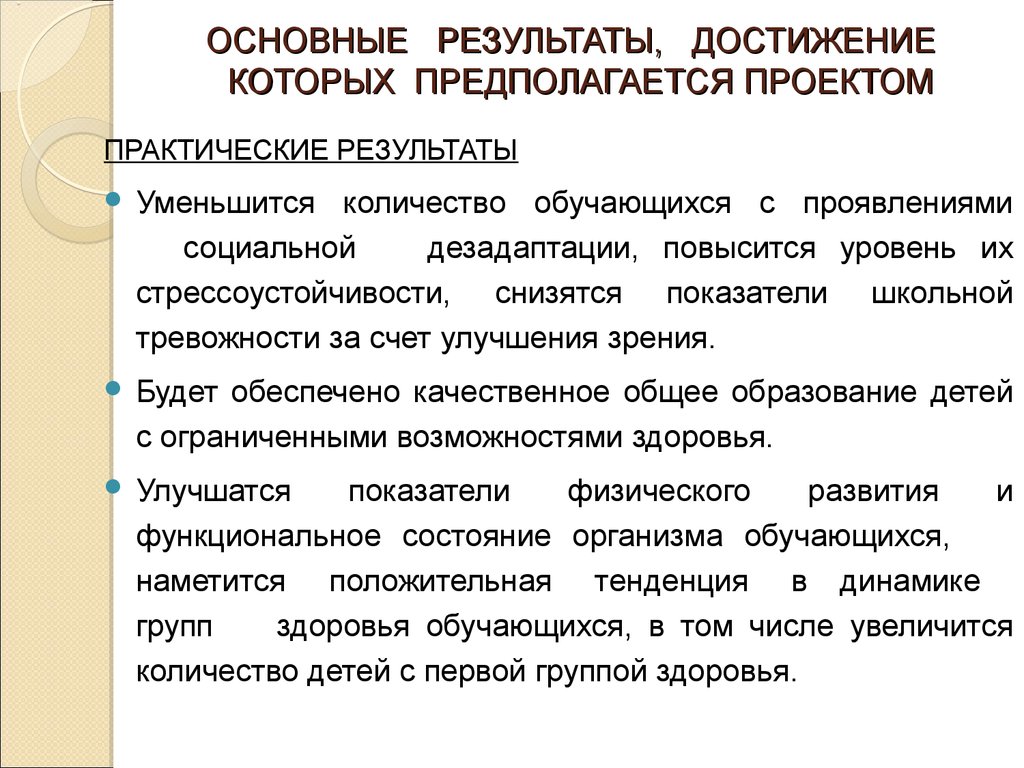 ОСНОВНЫЕ РЕЗУЛЬТАТЫ, ДОСТИЖЕНИЕ КОТОРЫХ ПРЕДПОЛАГАЕТСЯ ПРОЕКТОМ

ПРАКТИЧЕСКИЕ РЕЗУЛЬТАТЫ

Уменьшится количество обучающихся с проявлениями социальной дезадаптации, повысится уровень их стрессоустойчивости, снизятся показатели школьной тревожности за счет улучшения зрения.

Будет обеспечено качественное общее образование детей с ограниченными возможностями здоровья.

Улучшатся показатели физического развития и функциональное состояние организма обучающихся, наметится положительная тенденция в динамике групп здоровья обучающихся, в том числе увеличится количество детей с первой группой здоровья.